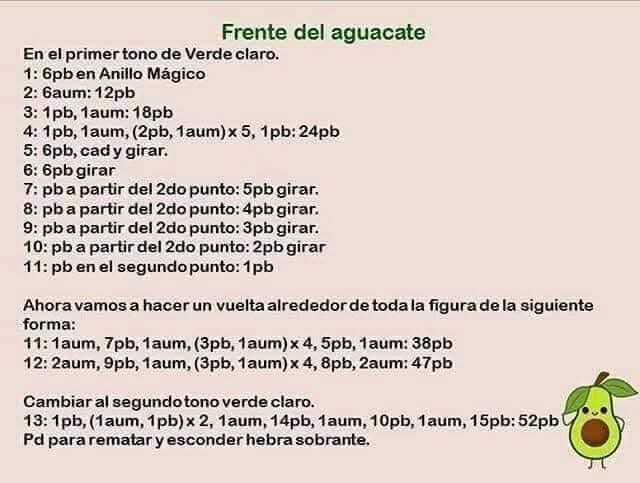 Frente del aguacate

En el primer tono de Verde claro.
1: 6pb en Anillo Mágico
2: 6aum: 12pb
3: 1pb, 1aum: 18pb
4: 1pb, 1aum, (2pb, 1aum) x 5, 1pb: 24pb
5: 6pb, cad y girar.
6: 6pb girar
7: pb a partir del 2do punto: 5pb girar.
8: pb a partir del 2do punto: 4pb girar.
9: pb a partir del 2do punto: 3pb girar.
10: pb a partir del 2do punto: 2pb girar
11: pb en el segundo punto: 1pb

Ahora vamos a hacer un vuelta alrededor de toda la figura de la siguiente forma:
11: 1aum, 7pb, 1aum, (3pb, 1aum) x 4, 5pb, 1aum: 38pb
12: 2aum, 9pb, 1aum, (3pb, 1aum) x 4, 8pb, 2aum: 47pb

Cambiar al segundo tono verde claro.
13: 1pb, (1aum, 1pb) x 2, 1aum, 14pb, 1aum, 10pb, 1aum, 15pb: 52pb
Pd para rematar y esconder hebra sobrante.